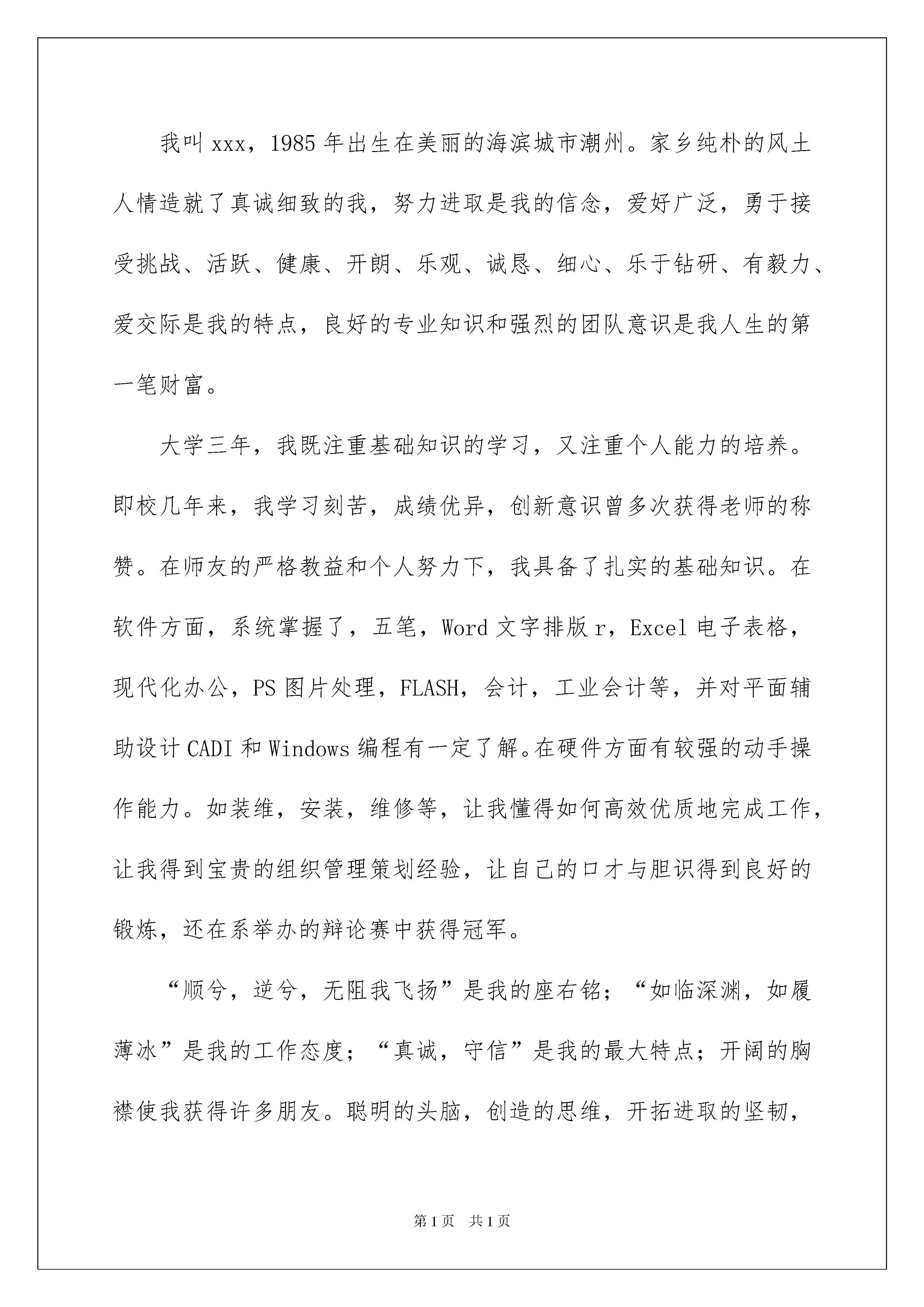 我叫xxx，1985年出生在美丽的海滨城市潮州。家乡纯朴的风土人情造就了真诚细致的我，努力进取是我的信念，爱好广泛，勇于接受挑战、活跃、健康、开朗、乐观、诚恳、细心、乐于钻研、有毅力、爱交际是我的特点，良好的专业知识和强烈的团队意识是我人生的第一笔财富。

大学三年，我既注重基础知识的学习，又注重个人能力的培养。即校几年来，我学习刻苦，成绩优异，创新意识曾多次获得老师的称赞。在师友的严格教益和个人努力下，我具备了扎实的基础知识。在软件方面，系统掌握了，五笔，Word文字排版r，Excel电子表格，现代化办公，PS图片处理，FLASH，会计，工业会计等，并对平面辅助设计CADI和Windows编程有一定了解。在硬件方面有较强的动手操作能力。如装维，安装，维修等，让我懂得如何高效优质地完成工作，让我得到宝贵的组织管理策划经验，让自己的口才与胆识得到良好的锻炼，还在系举办的辩论赛中获得冠军。

“顺兮，逆兮，无阻我飞扬”是我的座右铭；“如临深渊，如履薄冰”是我的工作态度；“真诚，守信”是我的最大特点；开阔的胸襟使我获得许多朋友。聪明的头脑，创造的思维，开拓进取的坚韧，

第1页 共1页